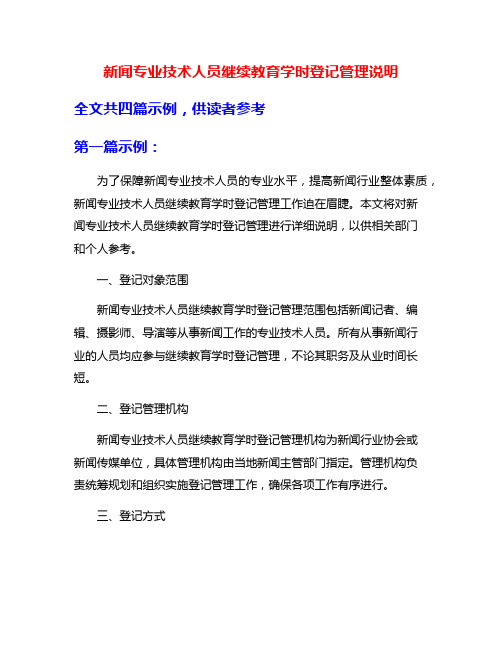 新闻专业技术人员继续教育学时登记管理说明

全文共四篇示例，供读者参考

第一篇示例：

为了保障新闻专业技术人员的专业水平，提高新闻行业整体素质，新闻专业技术人员继续教育学时登记管理工作迫在眉睫。本文将对新闻专业技术人员继续教育学时登记管理进行详细说明，以供相关部门和个人参考。

一、登记对象范围

新闻专业技术人员继续教育学时登记管理范围包括新闻记者、编辑、摄影师、导演等从事新闻工作的专业技术人员。所有从事新闻行业的人员均应参与继续教育学时登记管理，不论其职务及从业时间长短。

二、登记管理机构

新闻专业技术人员继续教育学时登记管理机构为新闻行业协会或新闻传媒单位，具体管理机构由当地新闻主管部门指定。管理机构负责统筹规划和组织实施登记管理工作，确保各项工作有序进行。

三、登记方式